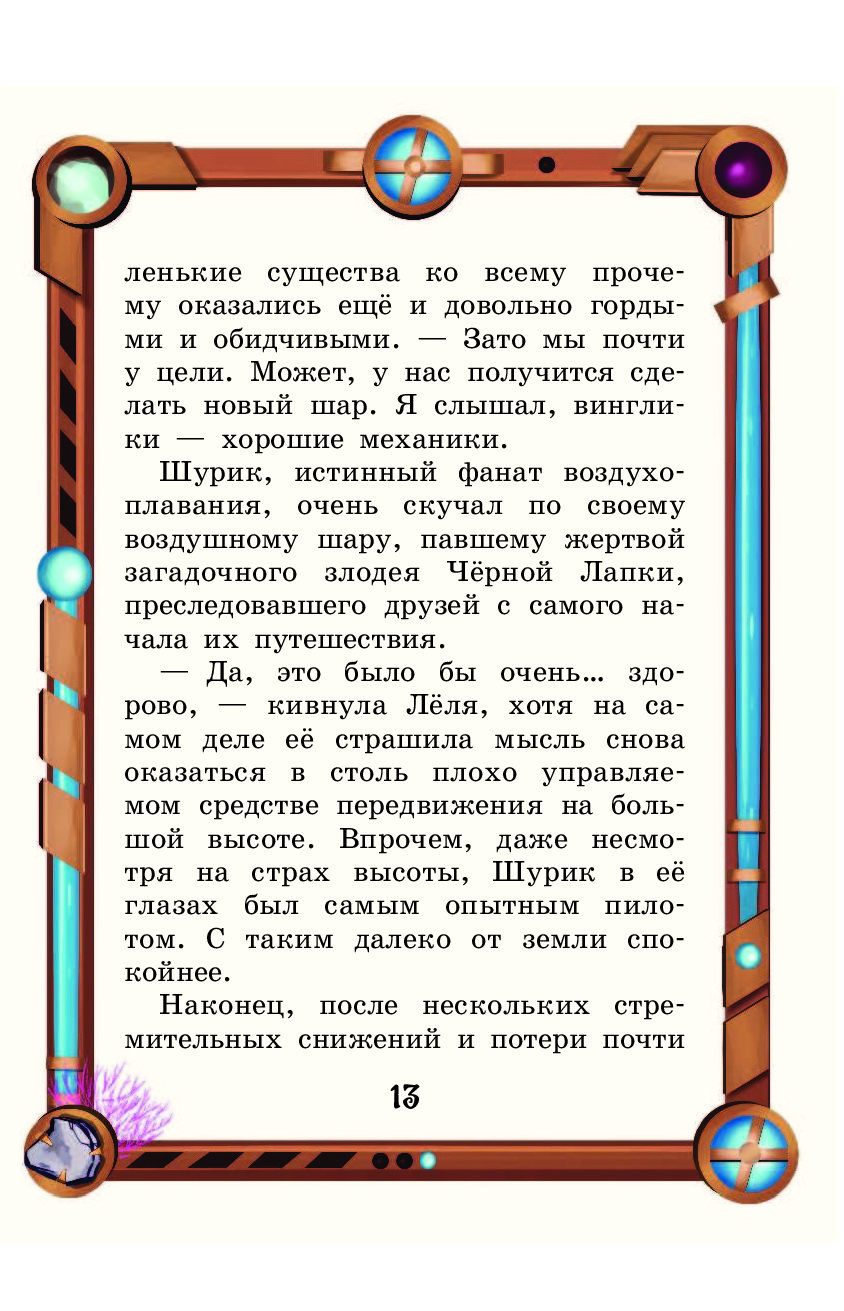 ленькие существа ко всему прочему оказались ещё и довольно гордыми и обидчивыми. — Зато мы почти у цели. Может, у нас получится сделать новый шар. Я слышал, винглики — хорошие механики.

Шурик, истинный фанат воздухоплавания, очень скучал по своему воздушному шару, павшему жертвой загадочного злодея Чёрной Лапки, преследовавшего друзей с самого начала их путешествия.

— Да, это было бы очень... здорово, — кивнула Лёля, хотя на самом деле её страшила мысль снова оказаться в столь плохо управляемом средстве передвижения на большой высоте. Впрочем, даже несмотря на страх высоты, Шурик в её глазах был самым опытным пилотом. С таким далеко от земли спокойнее.

Наконец, после нескольких стремительных снижений и потери почти

13